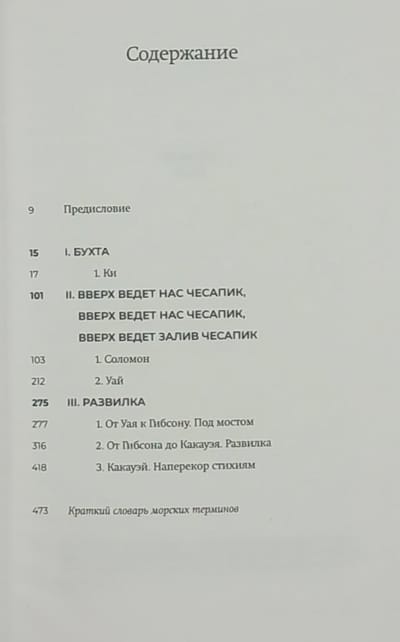 Содержание

9 Предисловие

15 I. БУХТА

17 1. Ки

101 II. ВВЕРХ ВЕДЕТ НАС ЧЕСАПИК, ВВЕРХ ВЕДЕТ НАС ЧЕСАПИК, ВВЕРХ ВЕДЕТ ЗАЛИВ ЧЕСАПИК

103 1. Соломон

212 2. Уай

275 III. РАЗВИЛКА

277 1. От Уая к Гибсону. Под мостом

316 2. От Гибсона до Какауэя. Развилка

418 3. Какауэй. Наперекор стихиям

473 Краткий словарь морских терминов